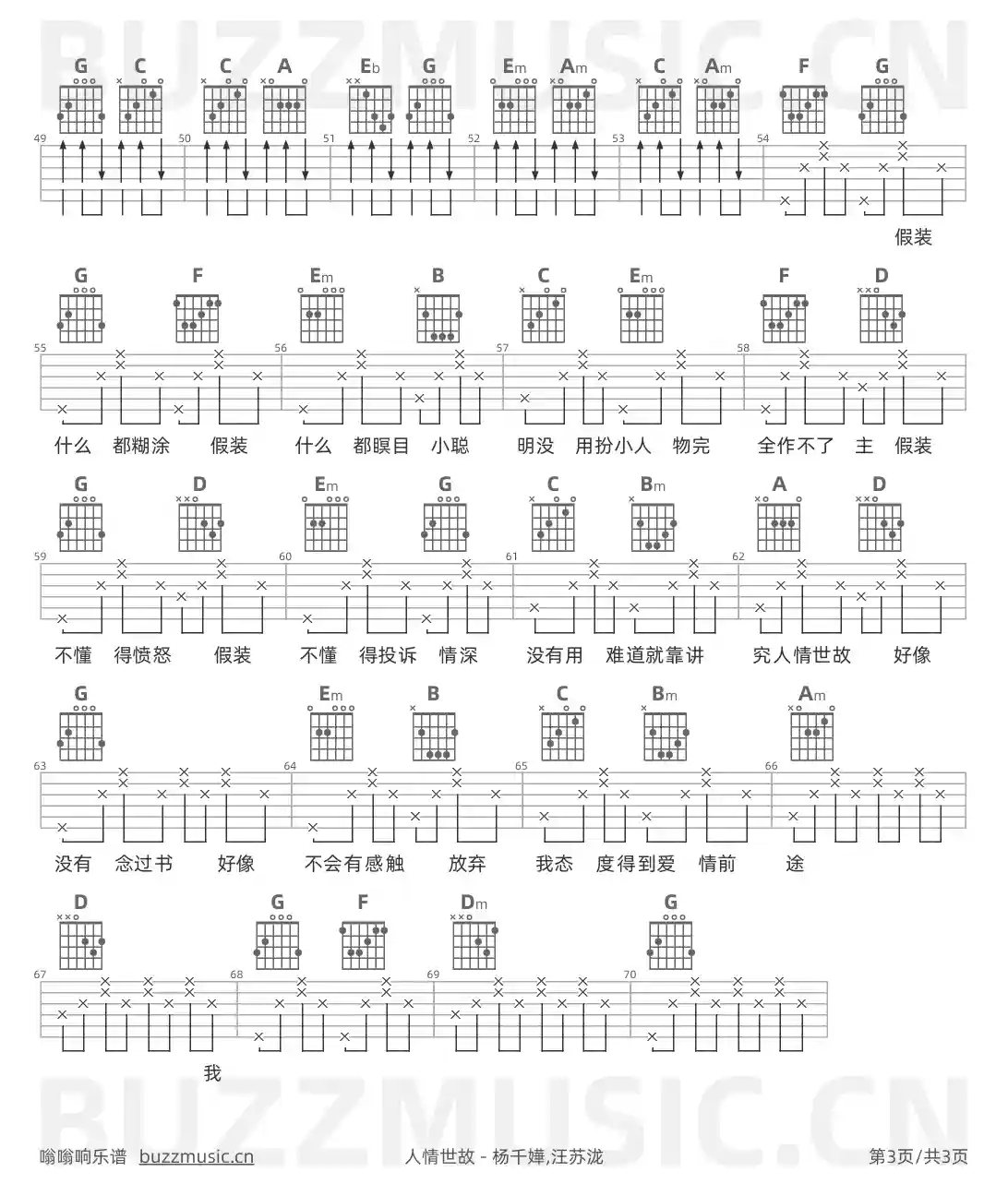 BUZZMUSIC.CN

G C C A Eb G Em Am C Am F G

49 50 51 52 53 54

假装

G F Em B C Em F D

55 56 57 58

什么 都糊涂 假装 什么 都瞑目 小聪 明没 用扮小人 物完 全作不了 主 假装

G D Em G C Bm A D

59 60 61 62

不懂 得愤怒 假装 不懂 得投诉 情深 没有用 难道就靠讲 究人情世故 好像

G Em B C Bm Am

63 64 65 66

没有 念过书 好像 不会有感触 放弃 我态 度得到爱 情前 途

D G F Dm G

67 68 69 70

我

BUZZMUSIC.CN

嗡嗡响乐谱 buzzmusic.cn 人情世故 - 杨千嬅,汪苏泷 第3页/共3页